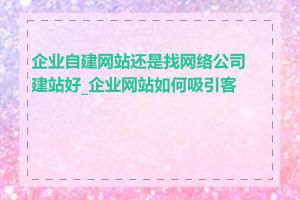 企业自建网站还是找网络公司建站好_企业网站如何吸引客